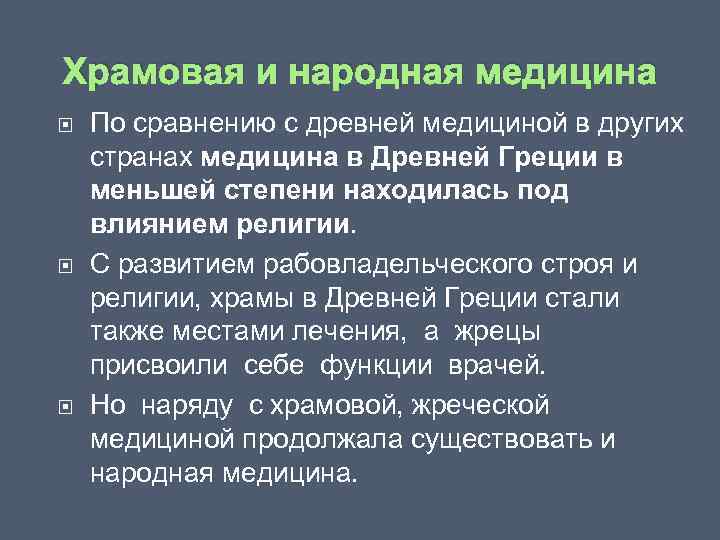 Храмовая и народная медицина

По сравнению с древней медициной в других странах медицина в Древней Греции в меньшей степени находилась под влиянием религии.

С развитием рабовладельческого строя и религии, храмы в Древней Греции стали также местами лечения, а жрецы присвоили себе функции врачей.

Но наряду с храмовой, жреческой медициной продолжала существовать и народная медицина.